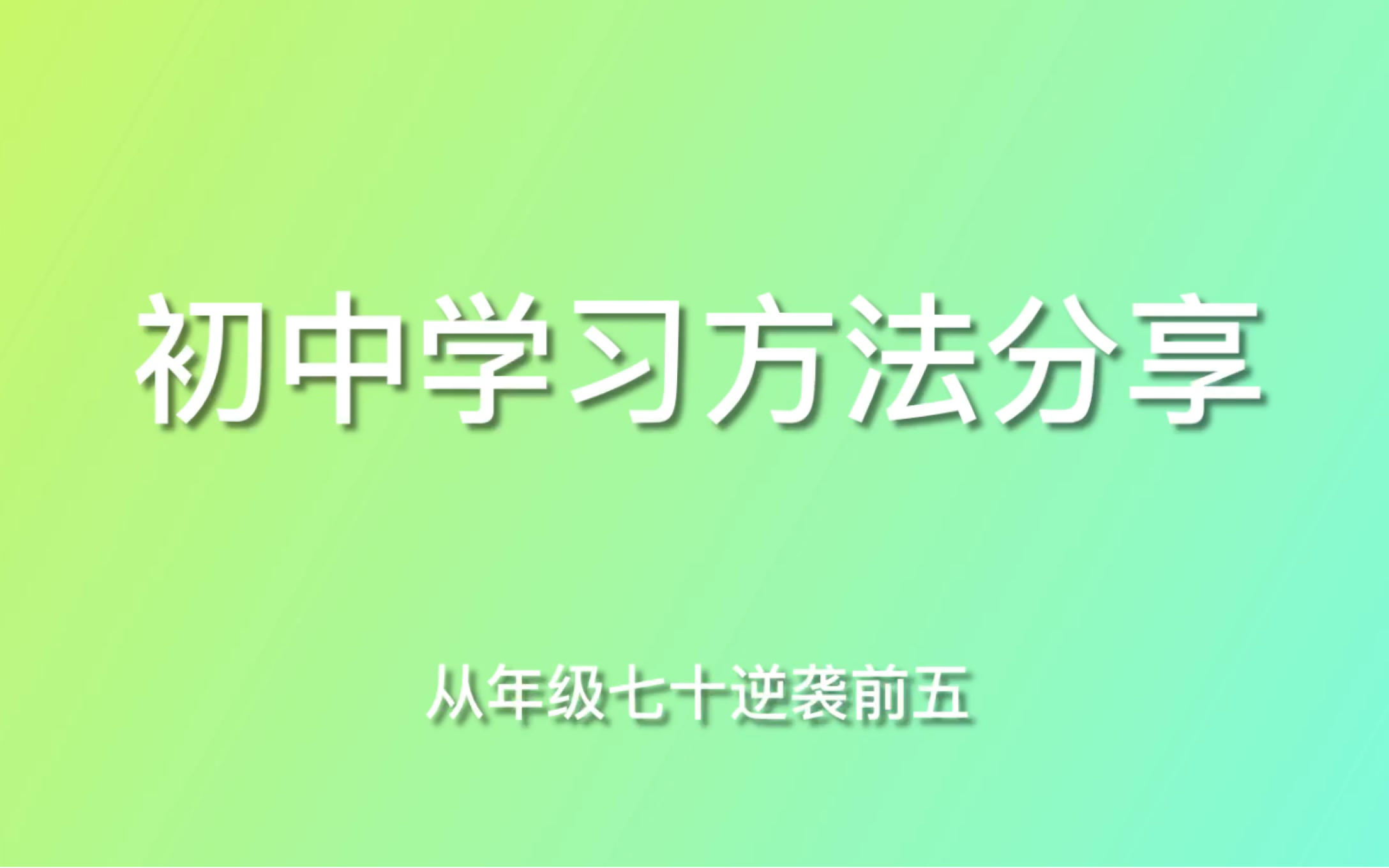 初中学习方法分享

从年级七十逆袭前五